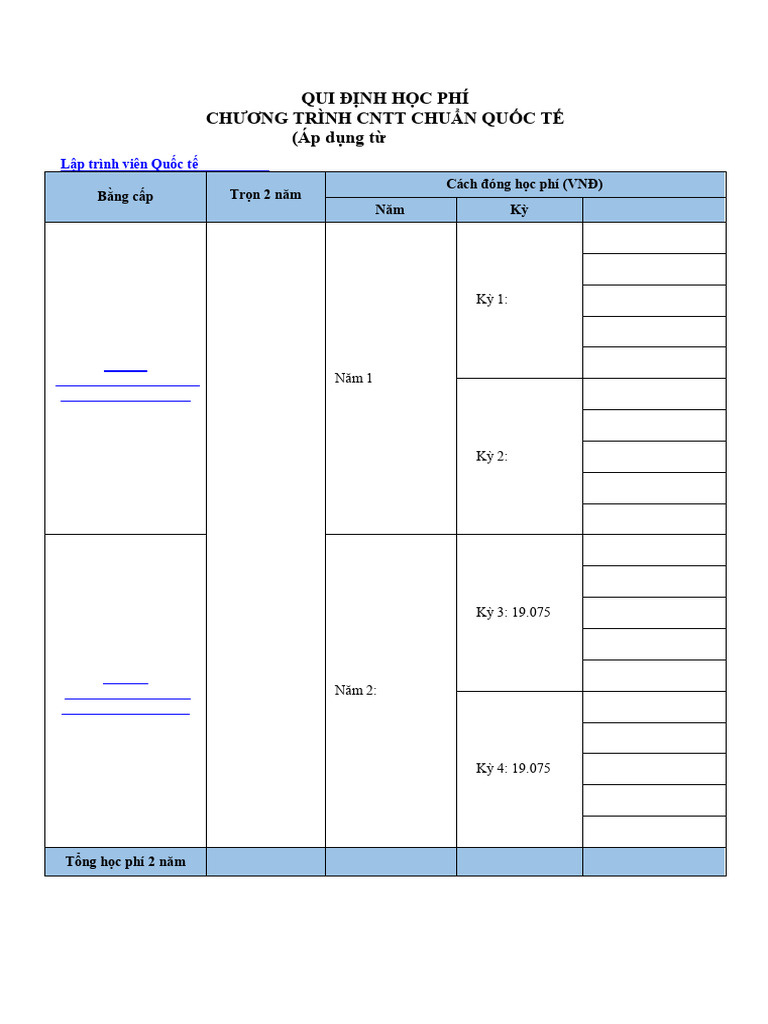 QUI ĐỊNH HỌC PHÍ
CHƯƠNG TRÌNH CNTT CHUẨN QUỐC TẾ
(Áp dụng từ

Lập trình viên Quốc tế

| Bằng cấp | Trọn 2 năm | Cách đóng học phí (VNĐ) | | |
|---|---|---|---|---|
| | | Năm | Kỳ | |
| | | Năm 1 | Kỳ 1: | |
| | | | Kỳ 2: | |
| | | Năm 2: | Kỳ 3: 19.075 | |
| | | | Kỳ 4: 19.075 | |
| Tổng học phí 2 năm | | | | |